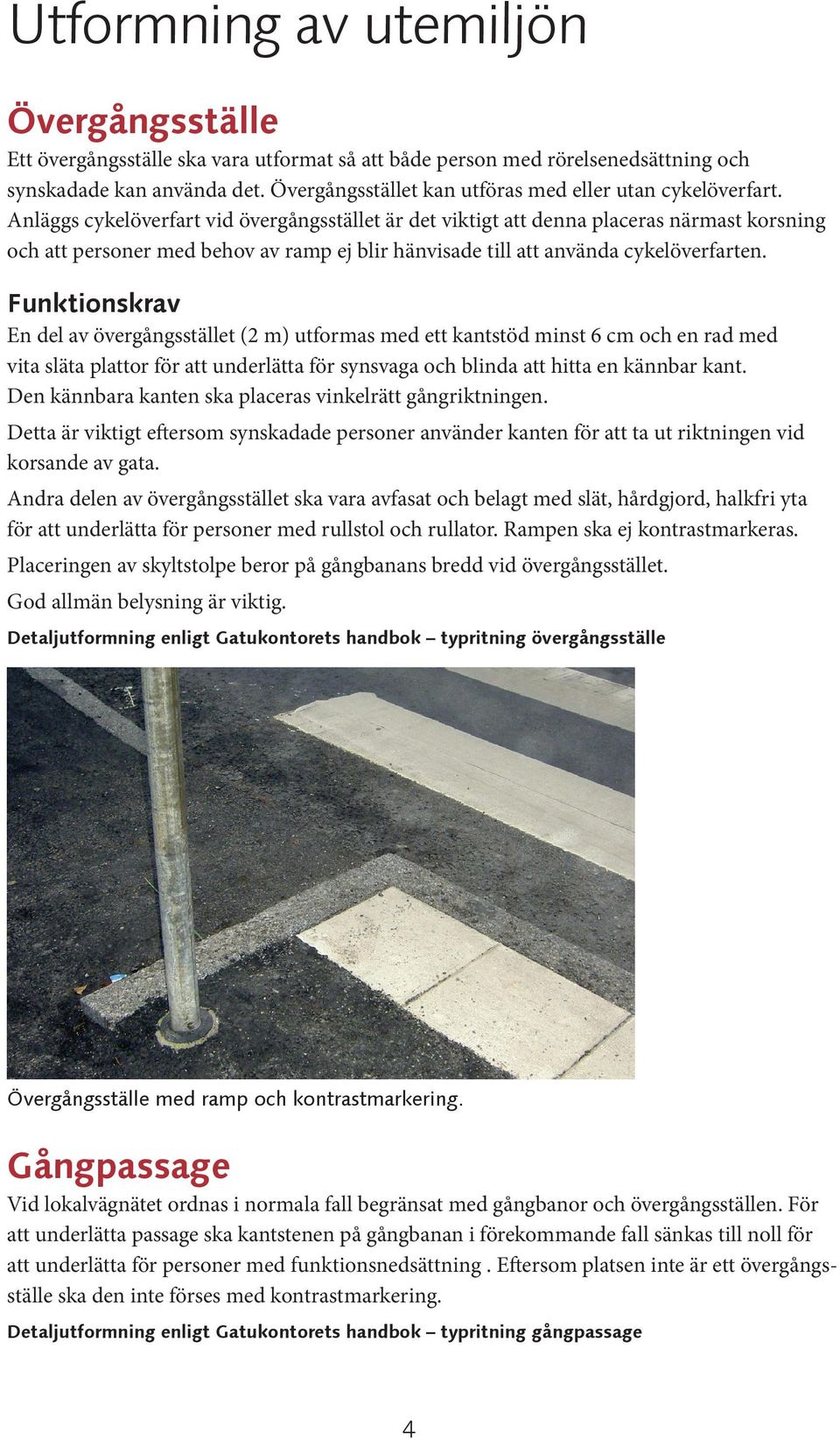 Utformning av utemiljön

Övergångsställe

Ett övergångsställe ska vara utformat så att både person med rörelsenedsättning och synskadade kan använda det. Övergångsstället kan utföras med eller utan cykelöverfart. Anläggs cykelöverfart vid övergångsstället är det viktigt att denna placeras närmast korsning och att personer med behov av ramp ej blir hänvisade till att använda cykelöverfarten.

Funktionskrav

En del av övergångsstället (2 m) utformas med ett kantstöd minst 6 cm och en rad med vita släta plattor för att underlätta för synsvaga och blinda att hitta en kännbar kant. Den kännbara kanten ska placeras vinkelrätt gångriktningen.

Detta är viktigt eftersom synskadade personer använder kanten för att ta ut riktningen vid korsande av gata.

Andra delen av övergångsstället ska vara avfasat och belagt med slät, hårdgjord, halkfri yta för att underlätta för personer med rullstol och rullator. Rampen ska ej kontrastmarkeras.

Placeringen av skyltstolpe beror på gångbanans bredd vid övergångsstället.

God allmän belysning är viktig.

Detaljutformning enligt Gatukontorets handbok – typritning övergångsställe

Övergångsställe med ramp och kontrastmarkering.

Gångpassage

Vid lokalvägnätet ordnas i normala fall begränsat med gångbanor och övergångsställen. För att underlätta passage ska kantstenen på gångbanan i förekommande fall sänkas till noll för att underlätta för personer med funktionsnedsättning . Eftersom platsen inte är ett övergångsställe ska den inte förses med kontrastmarkering.

Detaljutformning enligt Gatukontorets handbok – typritning gångpassage

4